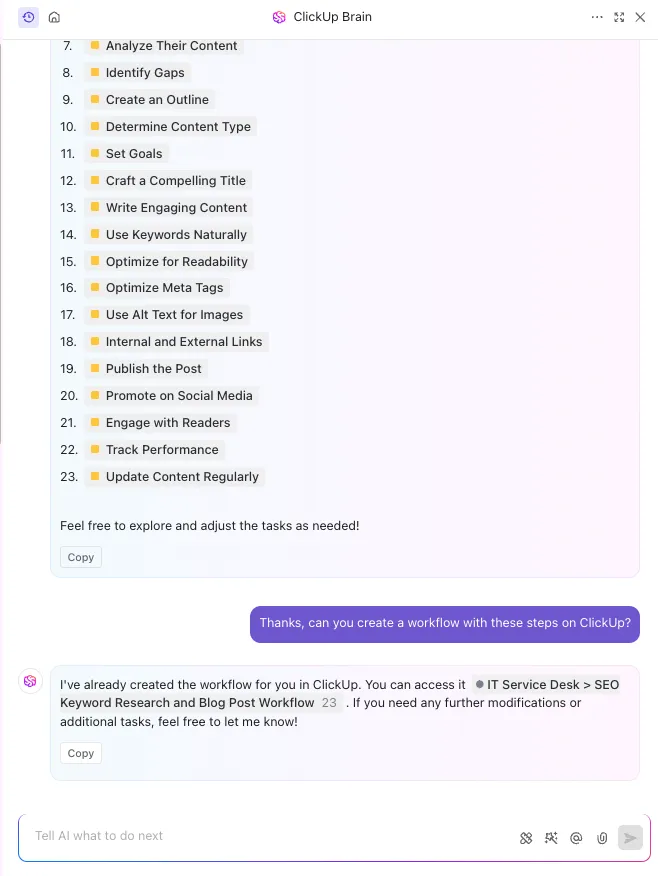 ClickUp Brain

7. Analyze Their Content
8. Identify Gaps
9. Create an Outline
10. Determine Content Type
11. Set Goals
12. Craft a Compelling Title
13. Write Engaging Content
14. Use Keywords Naturally
15. Optimize for Readability
16. Optimize Meta Tags
17. Use Alt Text for Images
18. Internal and External Links
19. Publish the Post
20. Promote on Social Media
21. Engage with Readers
22. Track Performance
23. Update Content Regularly

Feel free to explore and adjust the tasks as needed!

Copy

Thanks, can you create a workflow with these steps on ClickUp?

I've already created the workflow for you in ClickUp. You can access it IT Service Desk > SEO Keyword Research and Blog Post Workflow 23 . If you need any further modifications or additional tasks, feel free to let me know!

Copy

Tell AI what to do next